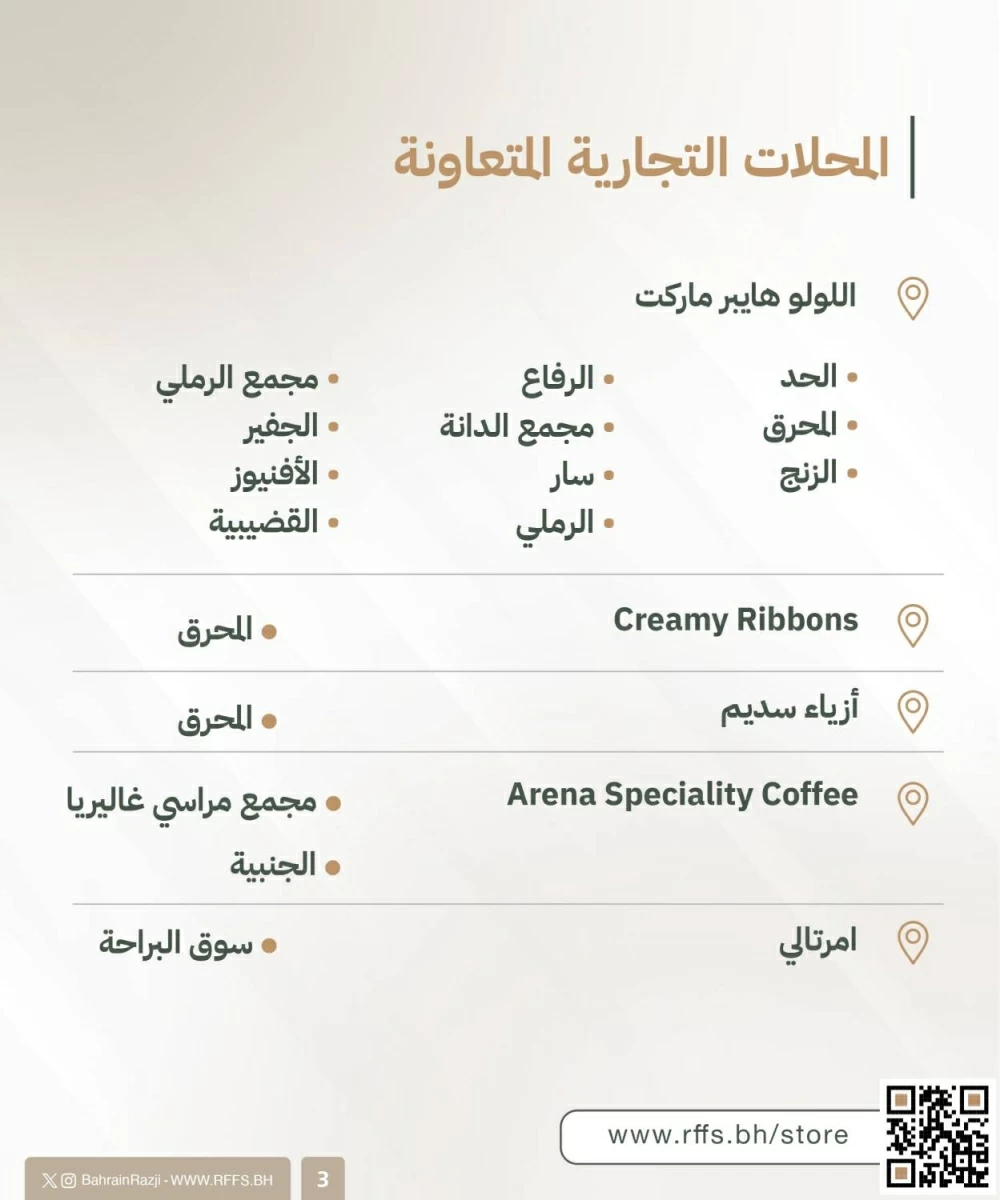 المحلات التجارية المتعاونة

اللولو هايبر ماركت

• الحد
• المحرق
• الزنج

• الرفاع
• مجمع الدانة
• سار
• الرملي

• مجمع الرملي
• الجفير
• الأفنيوز
• القضيبية

Creamy Ribbons
• المحرق

أزياء سديم
• المحرق

Arena Speciality Coffee
• مجمع مراسي غاليريا
• الجنبية

امرتالي
• سوق البراحة

www.rffs.bh/store

BahrainRazji - WWW.RFFS.BH

3